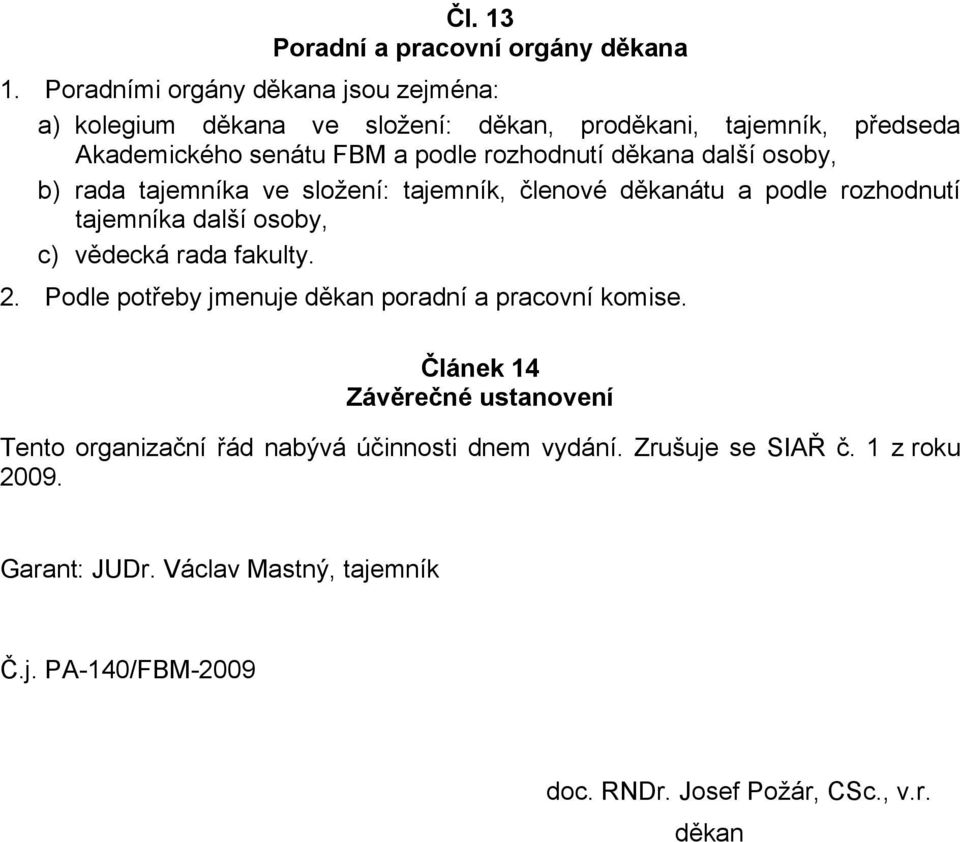 Čl. 13
Poradní a pracovní orgány děkana

1. Poradními orgány děkana jsou zejména:

a) kolegium děkana ve složení: děkan, proděkani, tajemník, předseda Akademického senátu FBM a podle rozhodnutí děkana další osoby,

b) rada tajemníka ve složení: tajemník, členové děkanátu a podle rozhodnutí tajemníka další osoby,

c) vědecká rada fakulty.

2. Podle potřeby jmenuje děkan poradní a pracovní komise.

Článek 14
Závěrečné ustanovení

Tento organizační řád nabývá účinnosti dnem vydání. Zrušuje se SIAŘ č. 1 z roku 2009.

Garant: JUDr. Václav Mastný, tajemník

Č.j. PA-140/FBM-2009

doc. RNDr. Josef Požár, CSc., v.r.
děkan